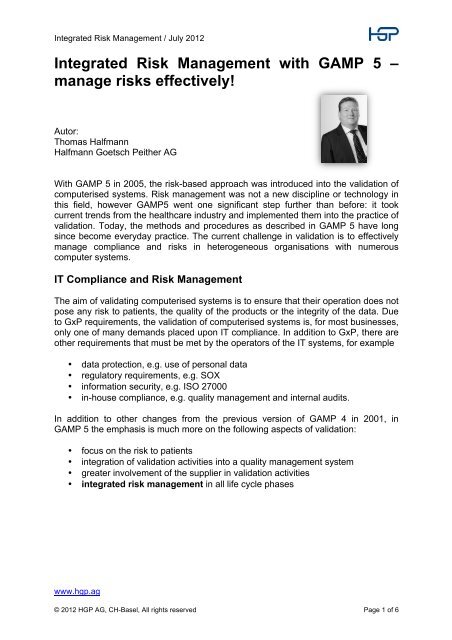 Integrated Risk Management / July 2012

HGP

Integrated Risk Management with GAMP 5 – manage risks effectively!

Autor:
Thomas Halfmann
Halfmann Goetsch Peither AG

With GAMP 5 in 2005, the risk-based approach was introduced into the validation of computerised systems. Risk management was not a new discipline or technology in this field, however GAMP5 went one significant step further than before: it took current trends from the healthcare industry and implemented them into the practice of validation. Today, the methods and procedures as described in GAMP 5 have long since become everyday practice. The current challenge in validation is to effectively manage compliance and risks in heterogeneous organisations with numerous computer systems.

IT Compliance and Risk Management

The aim of validating computerised systems is to ensure that their operation does not pose any risk to patients, the quality of the products or the integrity of the data. Due to GxP requirements, the validation of computerised systems is, for most businesses, only one of many demands placed upon IT compliance. In addition to GxP, there are other requirements that must be met by the operators of the IT systems, for example

• data protection, e.g. use of personal data
• regulatory requirements, e.g. SOX
• information security, e.g. ISO 27000
• in-house compliance, e.g. quality management and internal audits.

In addition to other changes from the previous version of GAMP 4 in 2001, in GAMP 5 the emphasis is much more on the following aspects of validation:

• focus on the risk to patients
• integration of validation activities into a quality management system
• greater involvement of the supplier in validation activities
• integrated risk management in all life cycle phases

www.hgp.ag

© 2012 HGP AG, CH-Basel, All rights reserved

Page 1 of 6